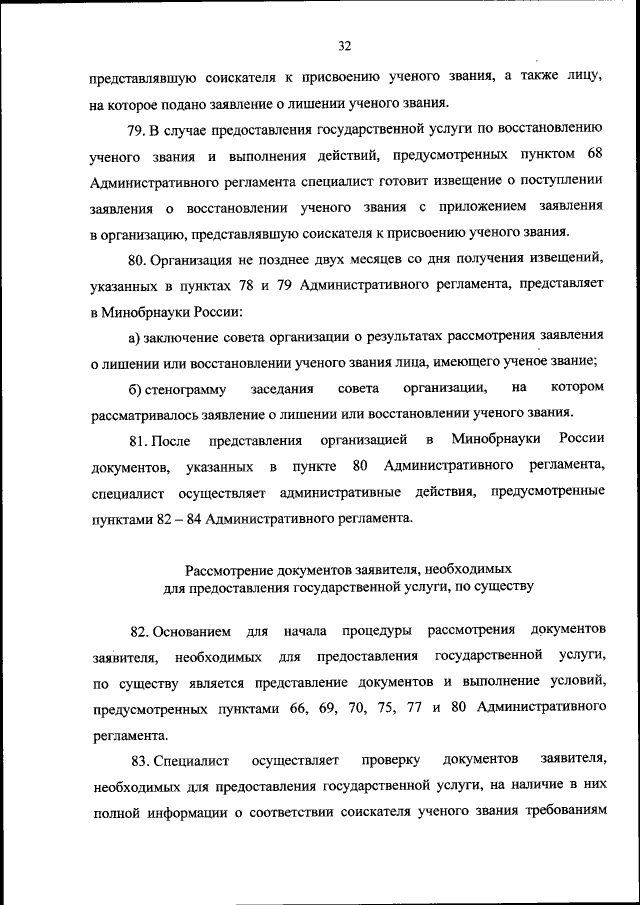 32

представлявшую соискателя к присвоению ученого звания, а также лицу, на которое подано заявление о лишении ученого звания.

79. В случае предоставления государственной услуги по восстановлению ученого звания и выполнения действий, предусмотренных пунктом 68 Административного регламента специалист готовит извещение о поступлении заявления о восстановлении ученого звания с приложением заявления в организацию, представлявшую соискателя к присвоению ученого звания.

80. Организация не позднее двух месяцев со дня получения извещений, указанных в пунктах 78 и 79 Административного регламента, представляет в Минобрнауки России:

а) заключение совета организации о результатах рассмотрения заявления о лишении или восстановлении ученого звания лица, имеющего ученое звание;

б) стенограмму заседания совета организации, на котором рассматривалось заявление о лишении или восстановлении ученого звания.

81. После представления организацией в Минобрнауки России документов, указанных в пункте 80 Административного регламента, специалист осуществляет административные действия, предусмотренные пунктами 82 – 84 Административного регламента.

Рассмотрение документов заявителя, необходимых для предоставления государственной услуги, по существу

82. Основанием для начала процедуры рассмотрения документов заявителя, необходимых для предоставления государственной услуги, по существу является представление документов и выполнение условий, предусмотренных пунктами 66, 69, 70, 75, 77 и 80 Административного регламента.

83. Специалист осуществляет проверку документов заявителя, необходимых для предоставления государственной услуги, на наличие в них полной информации о соответствии соискателя ученого звания требованиям